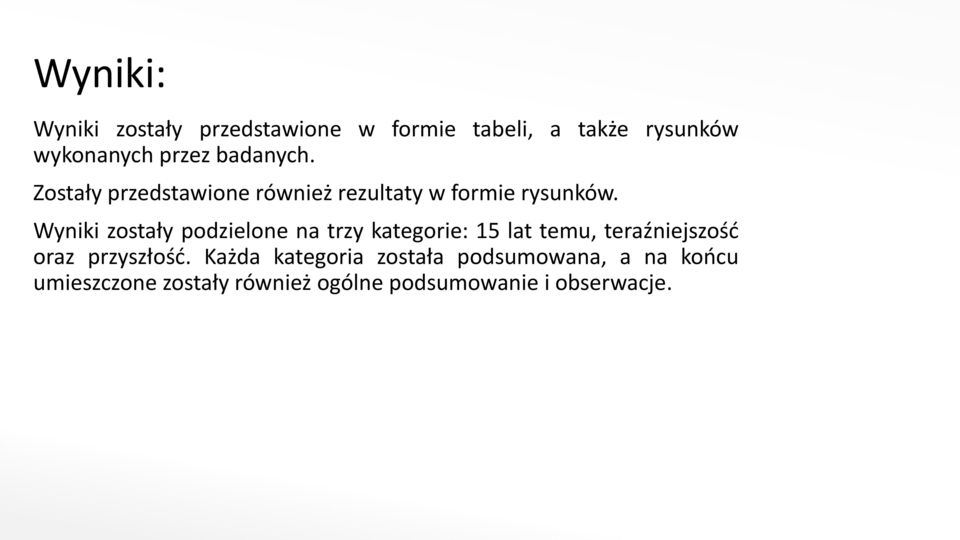 Wyniki:

Wyniki zostały przedstawione w formie tabeli, a także rysunków wykonanych przez badanych.

Zostały przedstawione również rezultaty w formie rysunków.

Wyniki zostały podzielone na trzy kategorie: 15 lat temu, teraźniejszość oraz przyszłość. Każda kategoria została podsumowana, a na końcu umieszczone zostały również ogólne podsumowanie i obserwacje.